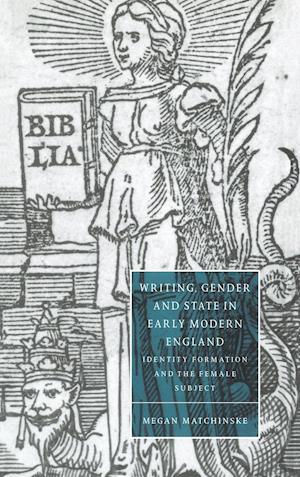 BIB
LIA

WRITING, GENDER AND STATE IN EARLY MODERN ENGLAND

IDENTITY FORMATION AND THE FEMALE SUBJECT

MEGAN MATCHINSKE